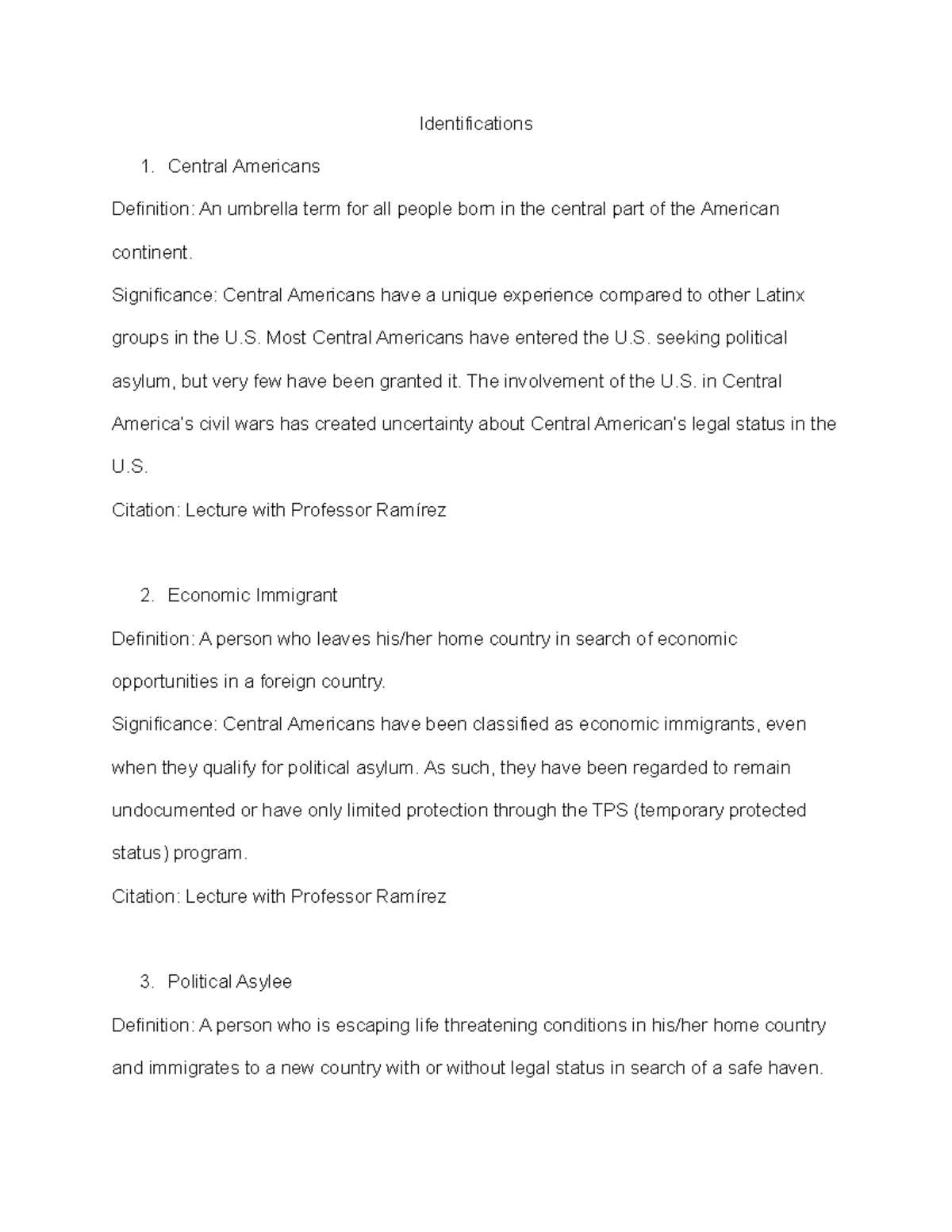 Identifications

1. Central Americans

Definition: An umbrella term for all people born in the central part of the American continent.

Significance: Central Americans have a unique experience compared to other Latinx groups in the U.S. Most Central Americans have entered the U.S. seeking political asylum, but very few have been granted it. The involvement of the U.S. in Central America's civil wars has created uncertainty about Central American's legal status in the U.S.

Citation: Lecture with Professor Ramírez

2. Economic Immigrant

Definition: A person who leaves his/her home country in search of economic opportunities in a foreign country.

Significance: Central Americans have been classified as economic immigrants, even when they qualify for political asylum. As such, they have been regarded to remain undocumented or have only limited protection through the TPS (temporary protected status) program.

Citation: Lecture with Professor Ramírez

3. Political Asylee

Definition: A person who is escaping life threatening conditions in his/her home country and immigrates to a new country with or without legal status in search of a safe haven.